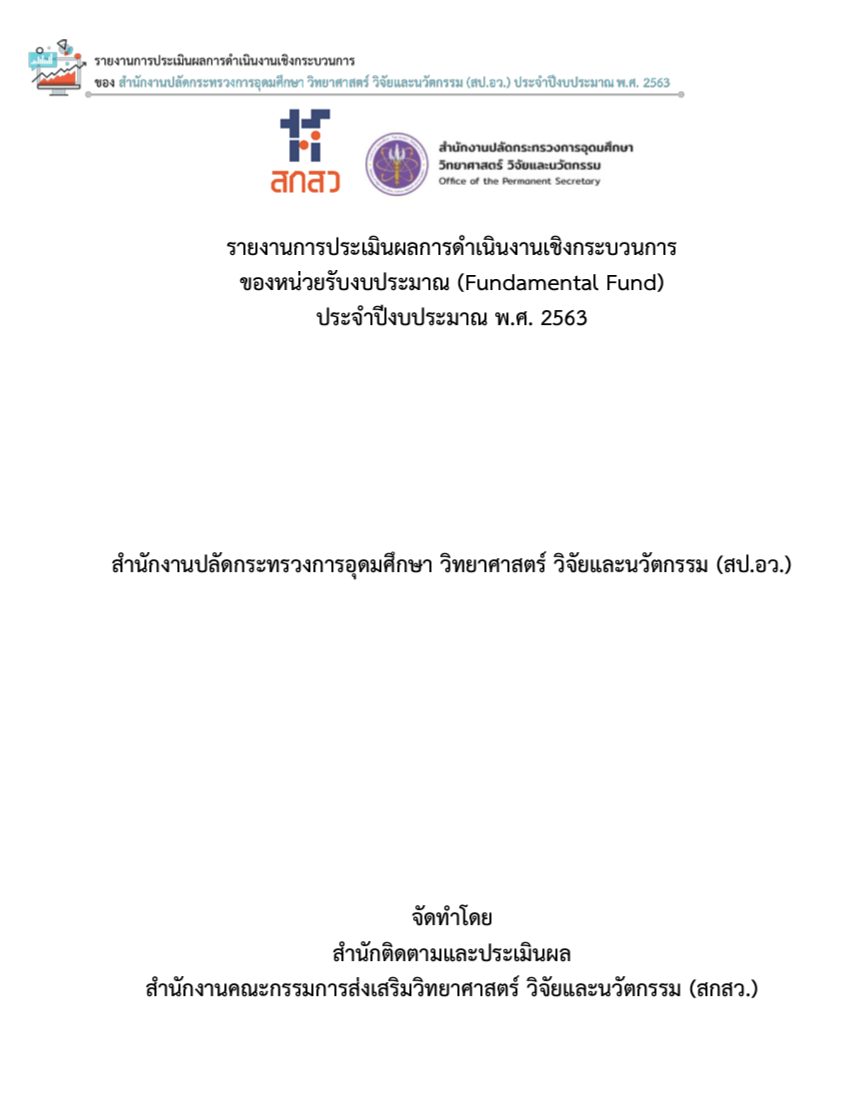 รายงานการประเมินผลการดำเนินงานเชิงกระบวนการ
ของ สำนักงานปลัดกระทรวงการอุดมศึกษา วิทยาศาสตร์ วิจัยและนวัตกรรม (สป.อว.) ประจำปีงบประมาณ พ.ศ. 2563

สกสว

สำนักงานปลัดกระทรวงการอุดมศึกษา
วิทยาศาสตร์ วิจัยและนวัตกรรม
Office of the Permanent Secretary

รายงานการประเมินผลการดำเนินงานเชิงกระบวนการ
ของหน่วยรับงบประมาณ (Fundamental Fund)
ประจำปีงบประมาณ พ.ศ. 2563

สำนักงานปลัดกระทรวงการอุดมศึกษา วิทยาศาสตร์ วิจัยและนวัตกรรม (สป.อว.)

จัดทำโดย
สำนักติดตามและประเมินผล
สำนักงานคณะกรรมการส่งเสริมวิทยาศาสตร์ วิจัยและนวัตกรรม (สกสว.)